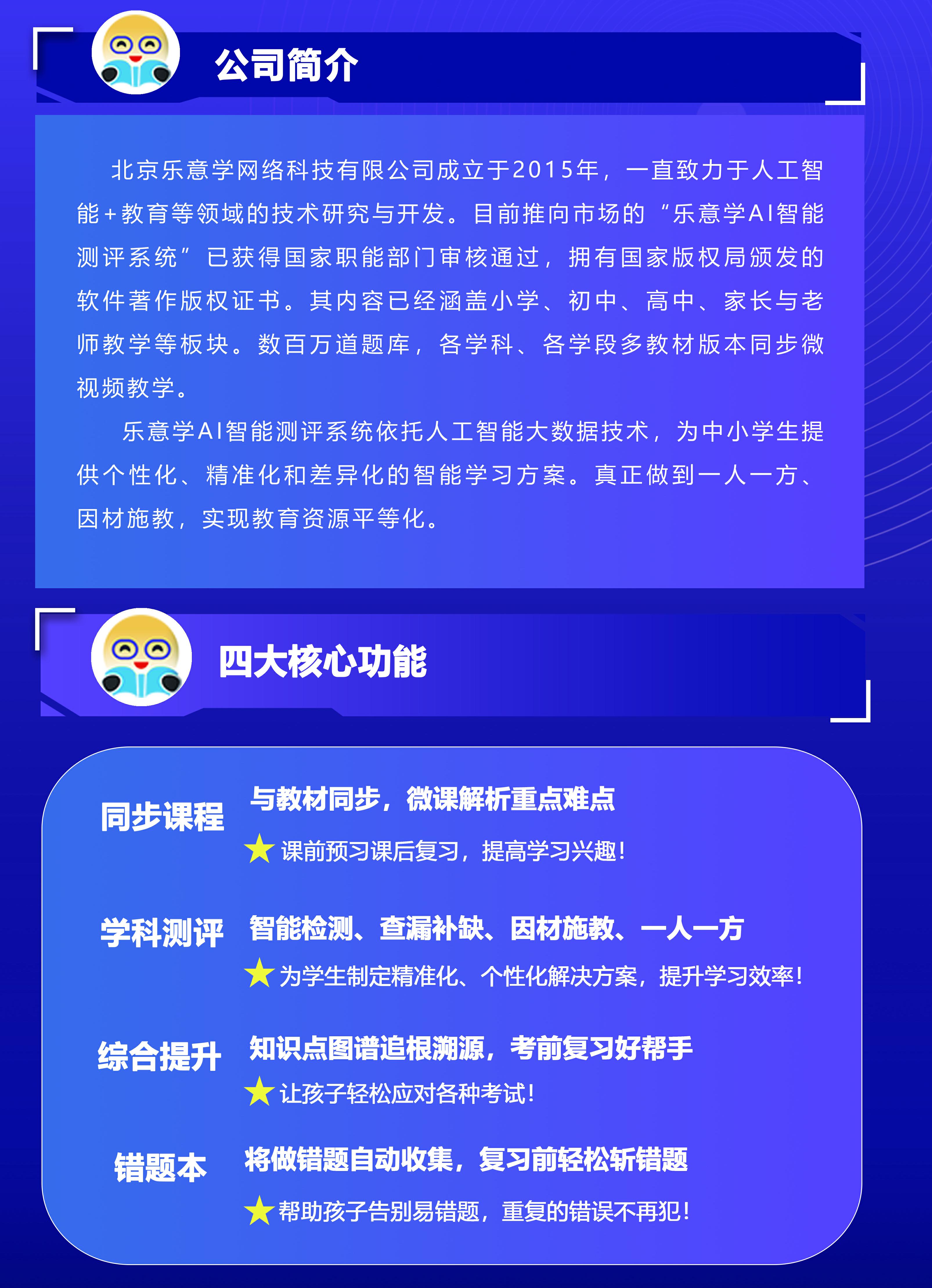 公司简介

北京乐意学网络科技有限公司成立于2015年，一直致力于人工智能+教育等领域的技术研究与开发。目前推向市场的“乐意学AI智能测评系统”已获得国家职能部门审核通过，拥有国家版权局颁发的软件著作版权证书。其内容已经涵盖小学、初中、高中、家长与老师教学等板块。数百万道题库，各学科、各学段多教材版本同步微视频教学。

乐意学AI智能测评系统依托人工智能大数据技术，为中小学生提供个性化、精准化和差异化的智能学习方案。真正做到一人一方、因材施教，实现教育资源平等化。

四大核心功能

同步课程
与教材同步，微课解析重点难点
★课前预习课后复习，提高学习兴趣！

学科测评
智能检测、查漏补缺、因材施教、一人一方
★为学生制定精准化、个性化解决方案，提升学习效率！

综合提升
知识点图谱追根溯源，考前复习好帮手
★让孩子轻松应对各种考试！

错题本
将做错题自动收集，复习前轻松斩错题
★帮助孩子告别易错题，重复的错误不再犯！